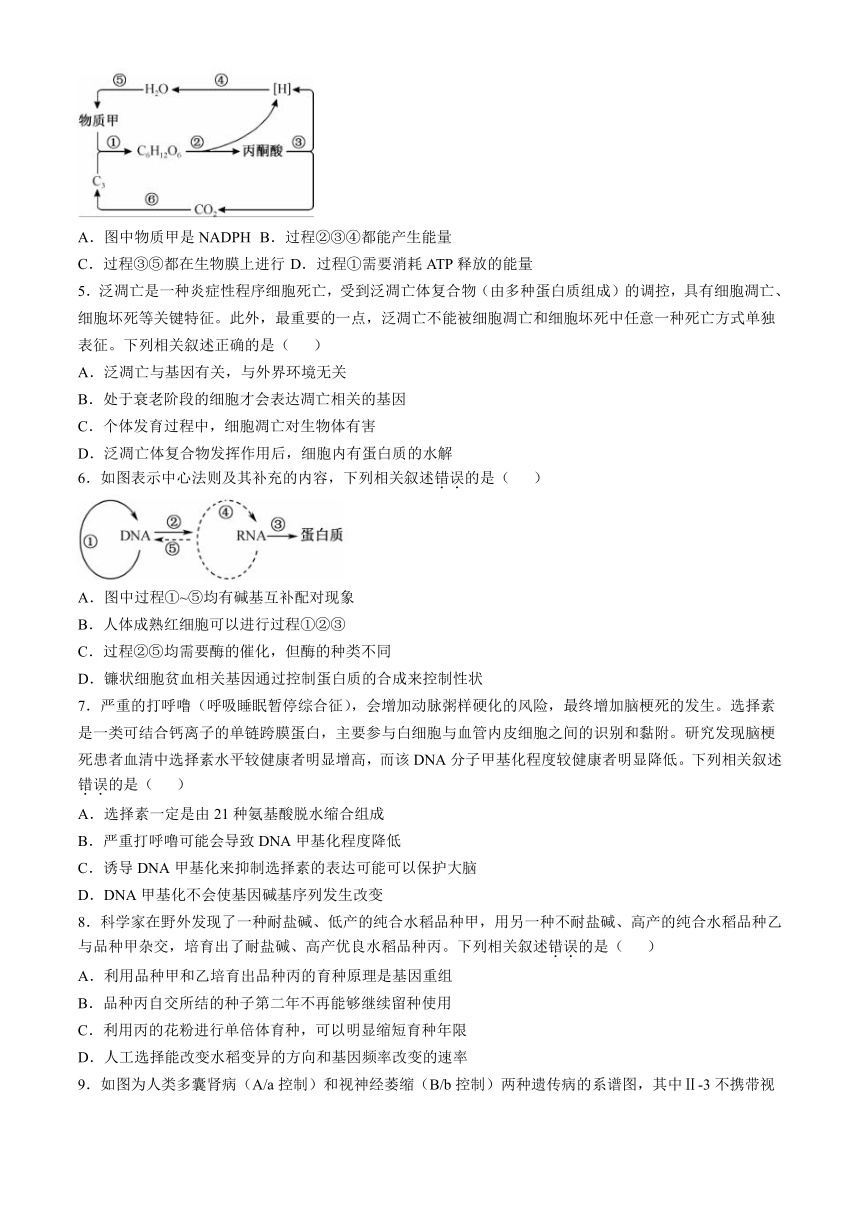 ⑤ $H_2O$ ④ [H]

物质甲

① $C_6H_{12}O_6$ ② 丙酮酸 ③

$C_3$

⑥ $CO_2$

A．图中物质甲是 NADPH B．过程②③④都能产生能量

C．过程③⑤都在生物膜上进行 D．过程①需要消耗 ATP 释放的能量

5．泛凋亡是一种炎症性程序细胞死亡，受到泛凋亡体复合物（由多种蛋白质组成）的调控，具有细胞凋亡、细胞坏死等关键特征。此外，最重要的一点，泛凋亡不能被细胞凋亡和细胞坏死中任意一种死亡方式单独表征。下列相关叙述正确的是（ ）

A．泛凋亡与基因有关，与外界环境无关

B．处于衰老阶段的细胞才会表达凋亡相关的基因

C．个体发育过程中，细胞凋亡对生物体有害

D．泛凋亡体复合物发挥作用后，细胞内有蛋白质的水解

6．如图表示中心法则及其补充的内容，下列相关叙述错误的是（ ）

① DNA ② ⑤ ④ RNA ③ 蛋白质

A．图中过程①~⑤均有碱基互补配对现象

B．人体成熟红细胞可以进行过程①②③

C．过程②⑤均需要酶的催化，但酶的种类不同

D．镰状细胞贫血相关基因通过控制蛋白质的合成来控制性状

7．严重的打呼噜（呼吸睡眠暂停综合征），会增加动脉粥样硬化的风险，最终增加脑梗死的发生。选择素是一类可结合钙离子的单链跨膜蛋白，主要参与白细胞与血管内皮细胞之间的识别和黏附。研究发现脑梗死患者血清中选择素水平较健康者明显增高，而该 DNA 分子甲基化程度较健康者明显降低。下列相关叙述错误的是（ ）

A．选择素一定是由 21 种氨基酸脱水缩合组成

B．严重打呼噜可能会导致 DNA 甲基化程度降低

C．诱导 DNA 甲基化来抑制选择素的表达可能可以保护大脑

D．DNA 甲基化不会使基因碱基序列发生改变

8．科学家在野外发现了一种耐盐碱、低产的纯合水稻品种甲，用另一种不耐盐碱、高产的纯合水稻品种乙与品种甲杂交，培育出了耐盐碱、高产优良水稻品种丙。下列相关叙述错误的是（ ）

A．利用品种甲和乙培育出品种丙的育种原理是基因重组

B．品种丙自交所结的种子第二年不再能够继续留种使用

C．利用丙的花粉进行单倍体育种，可以明显缩短育种年限

D．人工选择能改变水稻变异的方向和基因频率改变的速率

9．如图为人类多囊肾病（A/a 控制）和视神经萎缩（B/b 控制）两种遗传病的系谱图，其中Ⅱ-3 不携带视